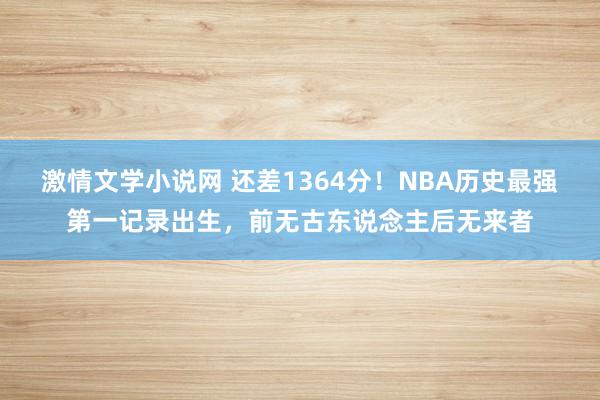 激情文学小说网 还差1364分！NBA历史最强第一记录出生，前无古东说念主后无来者